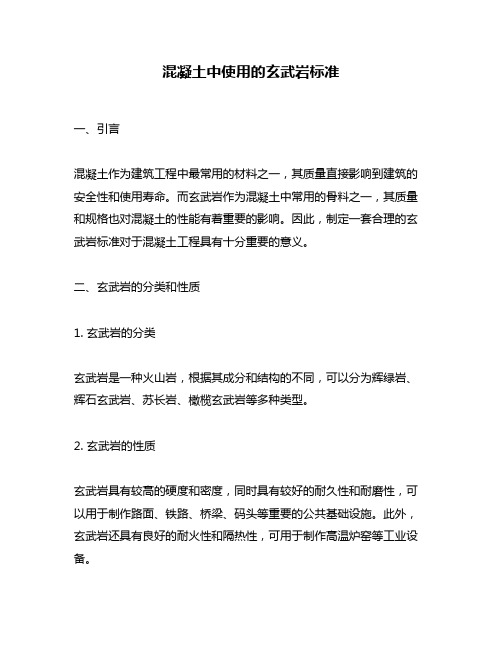 混凝土中使用的玄武岩标准

一、引言

混凝土作为建筑工程中最常用的材料之一，其质量直接影响到建筑的安全性和使用寿命。而玄武岩作为混凝土中常用的骨料之一，其质量和规格也对混凝土的性能有着重要的影响。因此，制定一套合理的玄武岩标准对于混凝土工程具有十分重要的意义。

二、玄武岩的分类和性质

1. 玄武岩的分类

玄武岩是一种火山岩，根据其成分和结构的不同，可以分为辉绿岩、辉石玄武岩、苏长岩、橄榄玄武岩等多种类型。

2. 玄武岩的性质

玄武岩具有较高的硬度和密度，同时具有较好的耐久性和耐磨性，可以用于制作路面、铁路、桥梁、码头等重要的公共基础设施。此外，玄武岩还具有良好的耐火性和隔热性，可用于制作高温炉窑等工业设备。